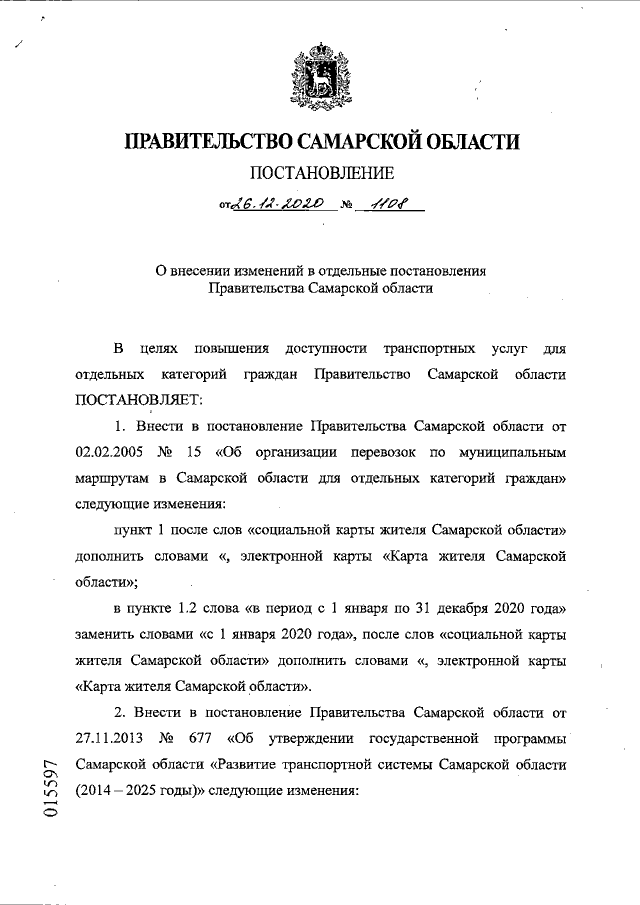 ПРАВИТЕЛЬСТВО САМАРСКОЙ ОБЛАСТИ

ПОСТАНОВЛЕНИЕ

от 26.12.2020 № 1108

О внесении изменений в отдельные постановления Правительства Самарской области

В целях повышения доступности транспортных услуг для отдельных категорий граждан Правительство Самарской области ПОСТАНОВЛЯЕТ:

1. Внести в постановление Правительства Самарской области от 02.02.2005 № 15 «Об организации перевозок по муниципальным маршрутам в Самарской области для отдельных категорий граждан» следующие изменения:

пункт 1 после слов «социальной карты жителя Самарской области» дополнить словами «, электронной карты «Карта жителя Самарской области»;

в пункте 1.2 слова «в период с 1 января по 31 декабря 2020 года» заменить словами «с 1 января 2020 года», после слов «социальной карты жителя Самарской области» дополнить словами «, электронной карты «Карта жителя Самарской области».

2. Внести в постановление Правительства Самарской области от 27.11.2013 № 677 «Об утверждении государственной программы Самарской области «Развитие транспортной системы Самарской области (2014 – 2025 годы)» следующие изменения:

015597